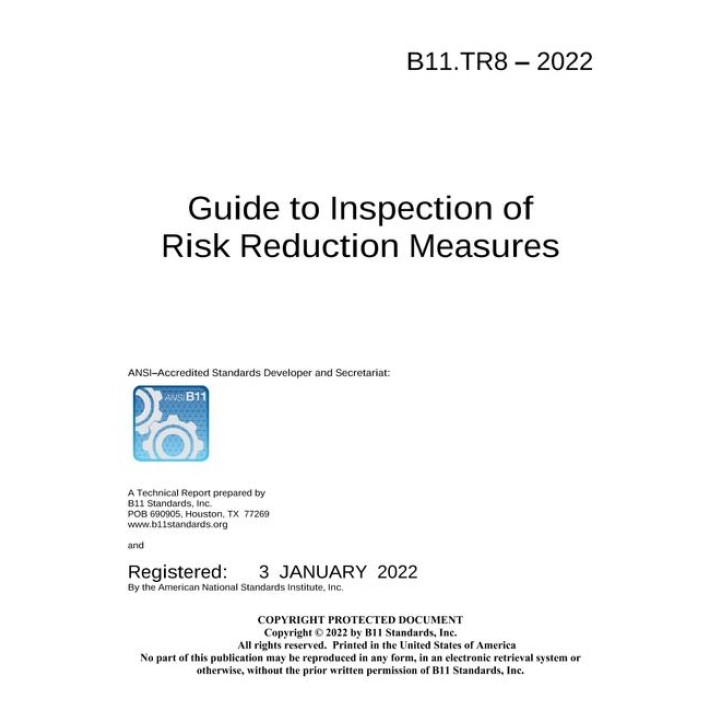 B11.TR8 – 2022

Guide to Inspection of
Risk Reduction Measures

ANSI–Accredited Standards Developer and Secretariat:

ANSI B11

A Technical Report prepared by
B11 Standards, Inc.
POB 690905, Houston, TX 77269
www.b11standards.org

and

Registered: 3 JANUARY 2022
By the American National Standards Institute, Inc.

COPYRIGHT PROTECTED DOCUMENT
Copyright © 2022 by B11 Standards, Inc.
All rights reserved. Printed in the United States of America
No part of this publication may be reproduced in any form, in an electronic retrieval system or otherwise, without the prior written permission of B11 Standards, Inc.